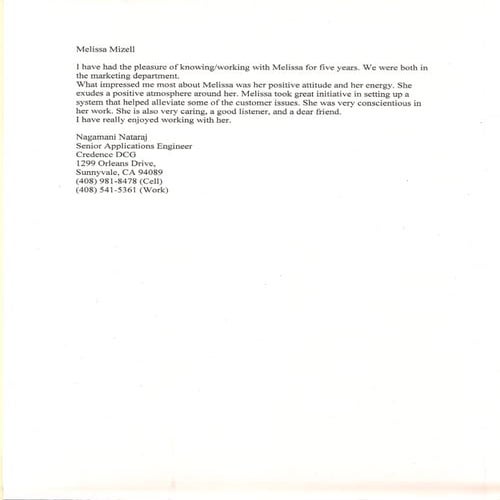 Melissa Mizell

I have had the pleasure of knowing/working with Melissa for five years. We were both in the marketing department.
What impressed me most about Melissa was her positive attitude and her energy. She exudes a positive atmosphere around her. Melissa took great initiative in setting up a system that helped alleviate some of the customer issues. She was very conscientious in her work. She is also very caring, a good listener, and a dear friend.
I have really enjoyed working with her.

Nagamani Nataraj
Senior Applications Engineer
Credence DCG
1299 Orleans Drive,
Sunnyvale, CA 94089
(408) 981-8478 (Cell)
(408) 541-5361 (Work)